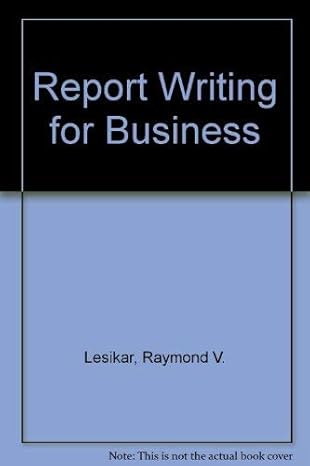 Report Writing for Business

Lesikar, Raymond V.

Note: This is not the actual book cover